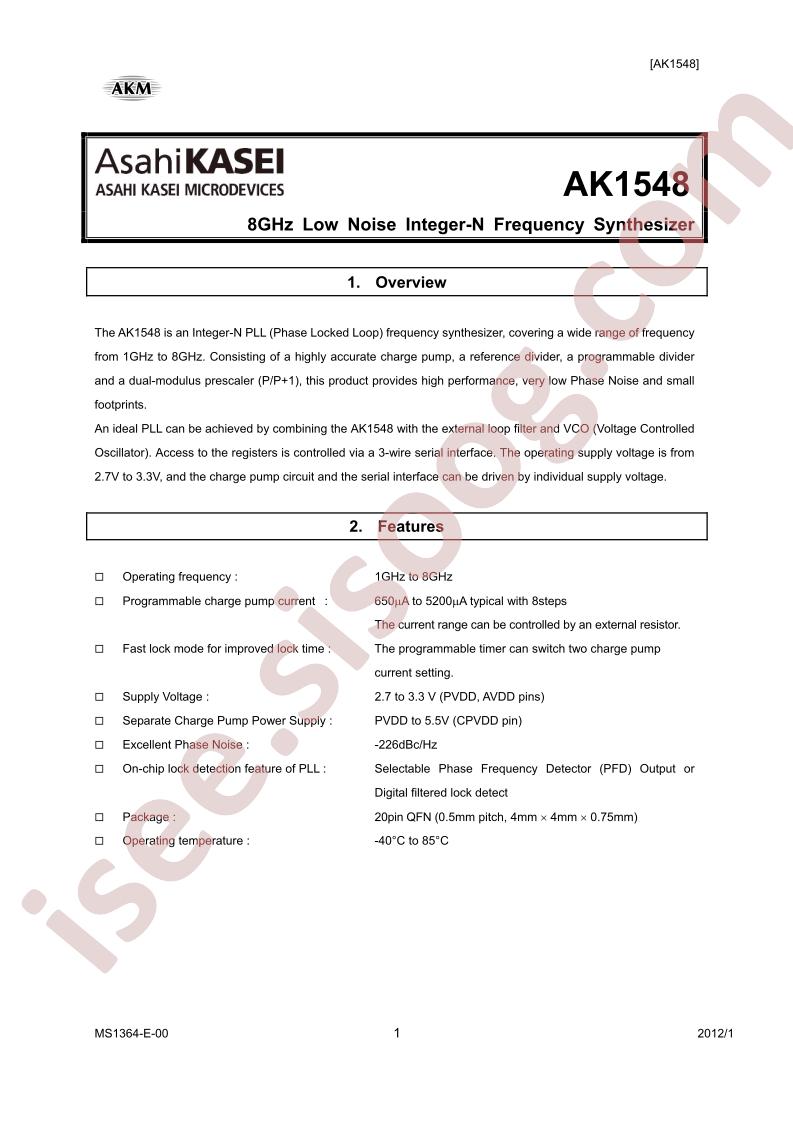 [AK1548]

AKM

AsahiKASEI
ASAHI KASEI MICRODEVICES

AK1548

8GHz Low Noise Integer-N Frequency Synthesizer

1. Overview

The AK1548 is an Integer-N PLL (Phase Locked Loop) frequency synthesizer, covering a wide range of frequency from 1GHz to 8GHz. Consisting of a highly accurate charge pump, a reference divider, a programmable divider and a dual-modulus prescaler (P/P+1), this product provides high performance, very low Phase Noise and small footprints.
An ideal PLL can be achieved by combining the AK1548 with the external loop filter and VCO (Voltage Controlled Oscillator). Access to the registers is controlled via a 3-wire serial interface. The operating supply voltage is from 2.7V to 3.3V, and the charge pump circuit and the serial interface can be driven by individual supply voltage.

2. Features

☐ Operating frequency : 1GHz to 8GHz
☐ Programmable charge pump current : 650μA to 5200μA typical with 8steps
The current range can be controlled by an external resistor.
☐ Fast lock mode for improved lock time : The programmable timer can switch two charge pump current setting.
☐ Supply Voltage : 2.7 to 3.3 V (PVDD, AVDD pins)
☐ Separate Charge Pump Power Supply : PVDD to 5.5V (CPVDD pin)
☐ Excellent Phase Noise : -226dBc/Hz
☐ On-chip lock detection feature of PLL : Selectable Phase Frequency Detector (PFD) Output or Digital filtered lock detect
☐ Package : 20pin QFN (0.5mm pitch, 4mm × 4mm × 0.75mm)
☐ Operating temperature : -40°C to 85°C

MS1364-E-00 1 2012/1

isee.sisoog.com